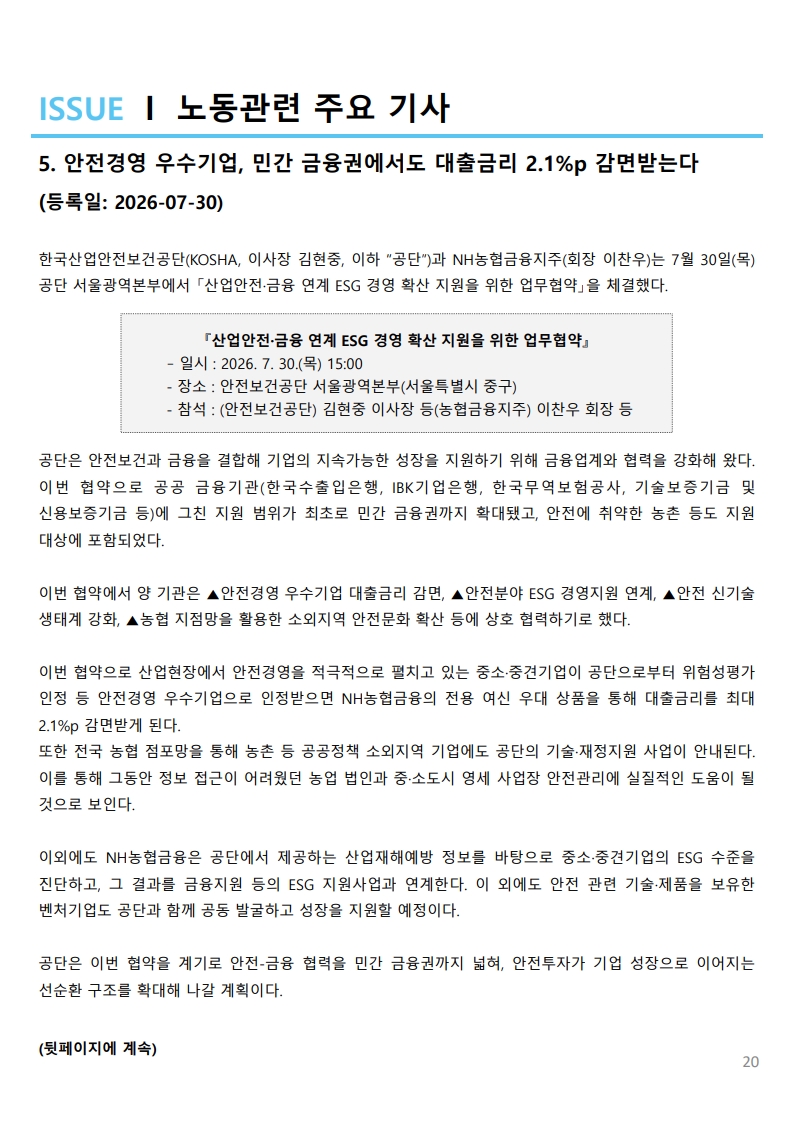 ISSUE Ⅰ 노동관련 주요 기사

5. 안전경영 우수기업, 민간 금융권에서도 대출금리 2.1%p 감면받는다

(등록일: 2026-07-30)

한국산업안전보건공단(KOSHA, 이사장 김현중, 이하 "공단")과 NH농협금융지주(회장 이찬우)는 7월 30일(목) 공단 서울광역본부에서 「산업안전·금융 연계 ESG 경영 확산 지원을 위한 업무협약」을 체결했다.

『산업안전·금융 연계 ESG 경영 확산 지원을 위한 업무협약』
- 일시 : 2026. 7. 30.(목) 15:00
- 장소 : 안전보건공단 서울광역본부(서울특별시 중구)
- 참석 : (안전보건공단) 김현중 이사장 등(농협금융지주) 이찬우 회장 등

공단은 안전보건과 금융을 결합해 기업의 지속가능한 성장을 지원하기 위해 금융업계와 협력을 강화해 왔다. 이번 협약으로 공공 금융기관(한국수출입은행, IBK기업은행, 한국무역보험공사, 기술보증기금 및 신용보증기금 등)에 그친 지원 범위가 최초로 민간 금융권까지 확대됐고, 안전에 취약한 농촌 등도 지원 대상에 포함되었다.

이번 협약에서 양 기관은 ▲안전경영 우수기업 대출금리 감면, ▲안전분야 ESG 경영지원 연계, ▲안전 신기술 생태계 강화, ▲농협 지점망을 활용한 소외지역 안전문화 확산 등에 상호 협력하기로 했다.

이번 협약으로 산업현장에서 안전경영을 적극적으로 펼치고 있는 중소·중견기업이 공단으로부터 위험성평가 인정 등 안전경영 우수기업으로 인정받으면 NH농협금융의 전용 여신 우대 상품을 통해 대출금리를 최대 2.1%p 감면받게 된다.
또한 전국 농협 점포망을 통해 농촌 등 공공정책 소외지역 기업에도 공단의 기술·재정지원 사업이 안내된다. 이를 통해 그동안 정보 접근이 어려웠던 농업 법인과 중·소도시 영세 사업장 안전관리에 실질적인 도움이 될 것으로 보인다.

이외에도 NH농협금융은 공단에서 제공하는 산업재해예방 정보를 바탕으로 중소·중견기업의 ESG 수준을 진단하고, 그 결과를 금융지원 등의 ESG 지원사업과 연계한다. 이 외에도 안전 관련 기술·제품을 보유한 벤처기업도 공단과 함께 공동 발굴하고 성장을 지원할 예정이다.

공단은 이번 협약을 계기로 안전-금융 협력을 민간 금융권까지 넓혀, 안전투자가 기업 성장으로 이어지는 선순환 구조를 확대해 나갈 계획이다.

(뒷페이지에 계속)

20